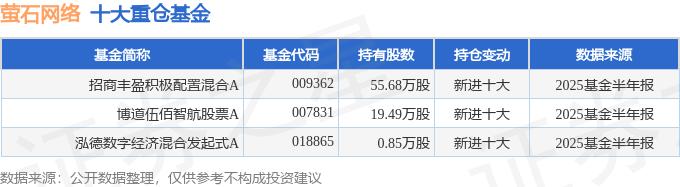 萤石网络 十大重仓基金

| 基金简称 | 基金代码 | 持有股数 | 持仓变动 | 数据来源 |
|---|---|---|---|---|
| 招商丰盈积极配置混合A | 009362 | 55.68万股 | 新进十大 | 2025基金半年报 |
| 博道伍佰智航股票A | 007831 | 19.49万股 | 新进十大 | 2025基金半年报 |
| 泓德数字经济混合发起式A | 018865 | 0.85万股 | 新进十大 | 2025基金半年报 |

数据来源：公开数据整理，仅供参考不构成投资建议